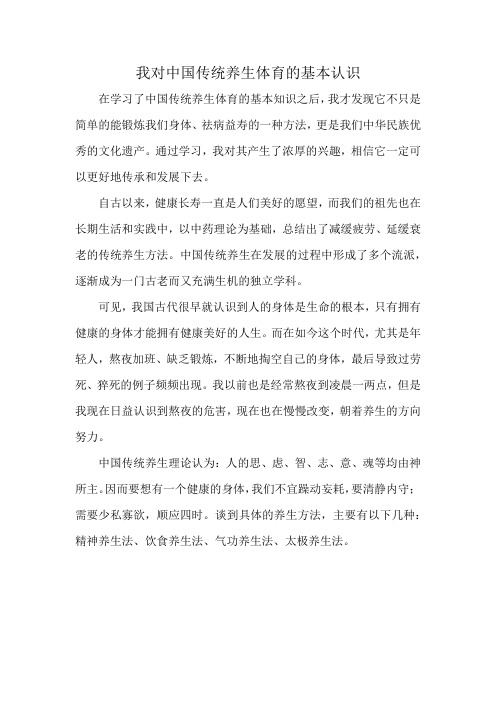 我对中国传统养生体育的基本认识

在学习了中国传统养生体育的基本知识之后，我才发现它不只是简单的能锻炼我们身体、祛病益寿的一种方法，更是我们中华民族优秀的文化遗产。通过学习，我对其产生了浓厚的兴趣，相信它一定可以更好地传承和发展下去。

自古以来，健康长寿一直是人们美好的愿望，而我们的祖先也在长期生活和实践中，以中药理论为基础，总结出了减缓疲劳、延缓衰老的传统养生方法。中国传统养生在发展的过程中形成了多个流派，逐渐成为一门古老而又充满生机的独立学科。

可见，我国古代很早就认识到人的身体是生命的根本，只有拥有健康的身体才能拥有健康美好的人生。而在如今这个时代，尤其是年轻人，熬夜加班、缺乏锻炼，不断地掏空自己的身体，最后导致过劳死、猝死的例子频频出现。我以前也是经常熬夜到凌晨一两点，但是我现在日益认识到熬夜的危害，现在也在慢慢改变，朝着养生的方向努力。

中国传统养生理论认为：人的思、虑、智、志、意、魂等均由神所主。因而要想有一个健康的身体，我们不宜躁动妄耗，要清静内守；需要少私寡欲，顺应四时。谈到具体的养生方法，主要有以下几种：精神养生法、饮食养生法、气功养生法、太极养生法。